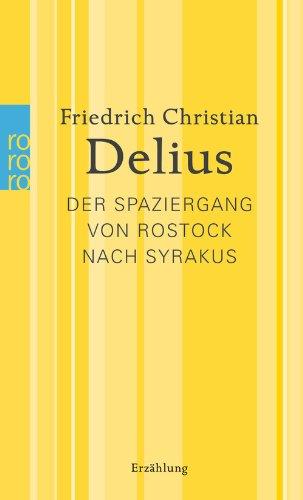 ro
ro
ro

Friedrich Christian
Delius

DER SPAZIERGANG
VON ROSTOCK
NACH SYRAKUS

Erzählung